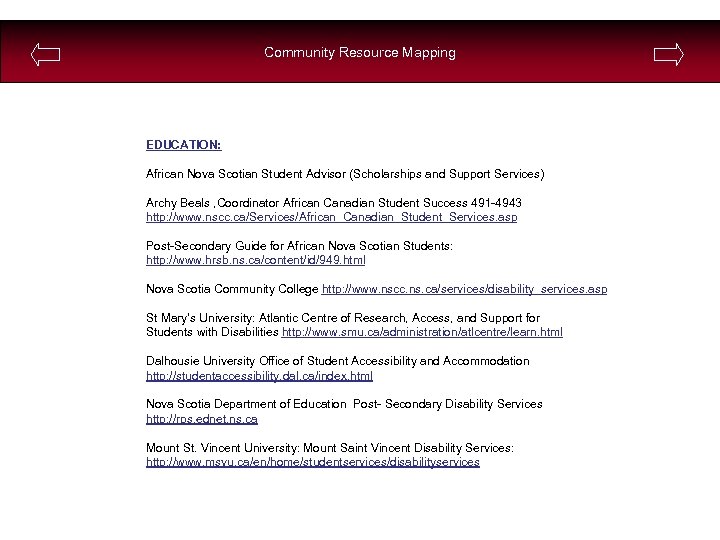 Community Resource Mapping

EDUCATION:

African Nova Scotian Student Advisor (Scholarships and Support Services)

Archy Beals ,Coordinator African Canadian Student Success 491-4943
http://www.nscc.ca/Services/African_Canadian_Student_Services.asp

Post-Secondary Guide for African Nova Scotian Students:
http://www.hrsb.ns.ca/content/id/949.html

Nova Scotia Community College http://www.nscc.ns.ca/services/disability_services.asp

St Mary's University: Atlantic Centre of Research, Access, and Support for Students with Disabilities http://www.smu.ca/administration/atlcentre/learn.html

Dalhousie University Office of Student Accessibility and Accommodation
http://studentaccessibility.dal.ca/index.html

Nova Scotia Department of Education Post- Secondary Disability Services
http://rps.ednet.ns.ca

Mount St. Vincent University: Mount Saint Vincent Disability Services:
http://www.msvu.ca/en/home/studentservices/disabilityservices